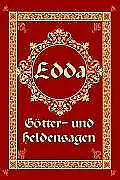 Edda

Götter- und Heldensagen